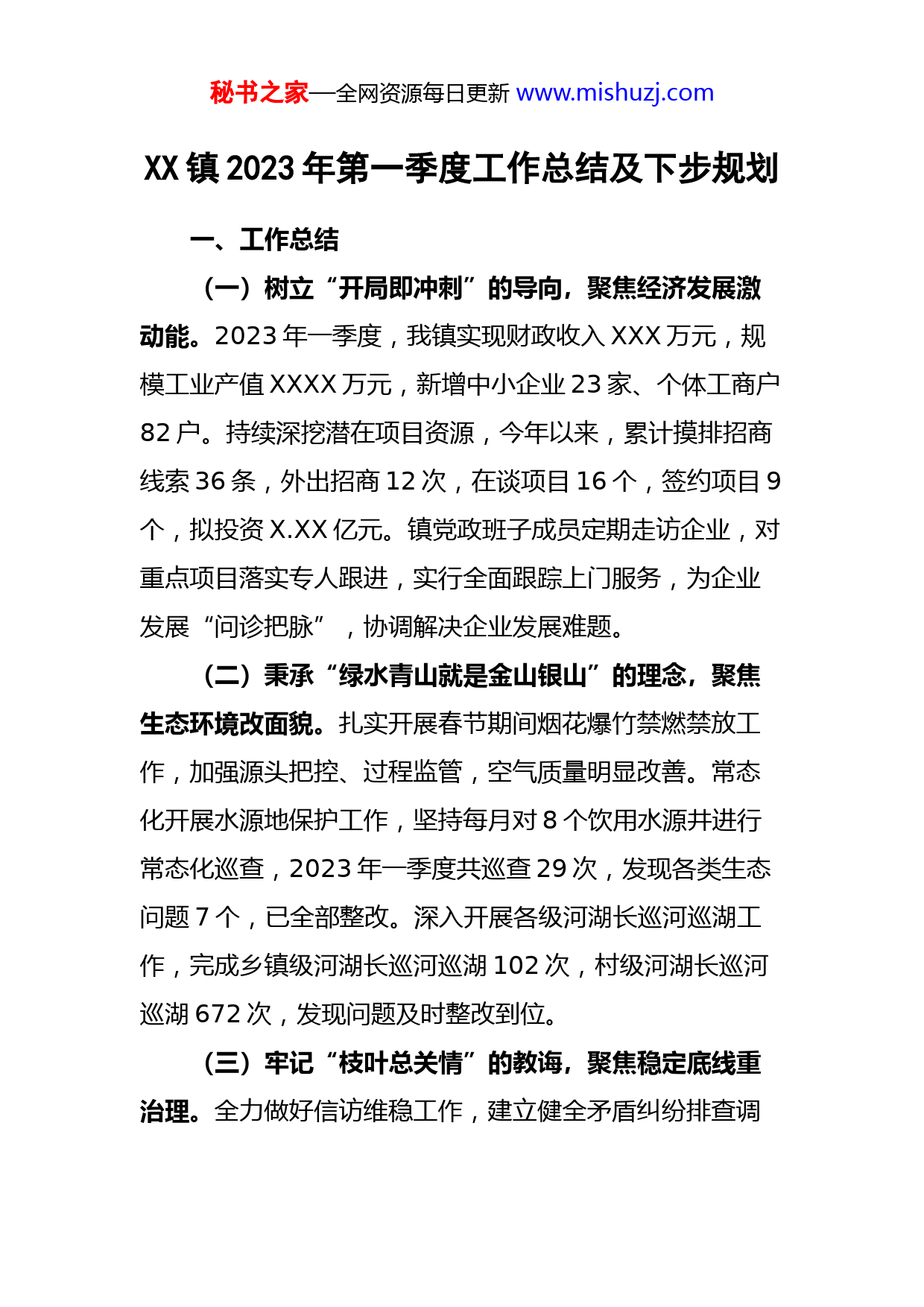 秘书之家—全网资源每日更新 www.mishuzj.com

XX镇2023年第一季度工作总结及下步规划

一、工作总结

（一）树立“开局即冲刺”的导向，聚焦经济发展激动能。2023年一季度，我镇实现财政收入XXX万元，规模工业产值XXXX万元，新增中小企业23家、个体工商户82户。持续深挖潜在项目资源，今年以来，累计摸排招商线索36条，外出招商12次，在谈项目16个，签约项目9个，拟投资X.XX亿元。镇党政班子成员定期走访企业，对重点项目落实专人跟进，实行全面跟踪上门服务，为企业发展“问诊把脉”，协调解决企业发展难题。

（二）秉承“绿水青山就是金山银山”的理念，聚焦生态环境改面貌。扎实开展春节期间烟花爆竹禁燃禁放工作，加强源头把控、过程监管，空气质量明显改善。常态化开展水源地保护工作，坚持每月对8个饮用水源井进行常态化巡查，2023年一季度共巡查29次，发现各类生态问题7个，已全部整改。深入开展各级河湖长巡河巡湖工作，完成乡镇级河湖长巡河巡湖102次，村级河湖长巡河巡湖672次，发现问题及时整改到位。

（三）牢记“枝叶总关情”的教诲，聚焦稳定底线重治理。全力做好信访维稳工作，建立健全矛盾纠纷排查调